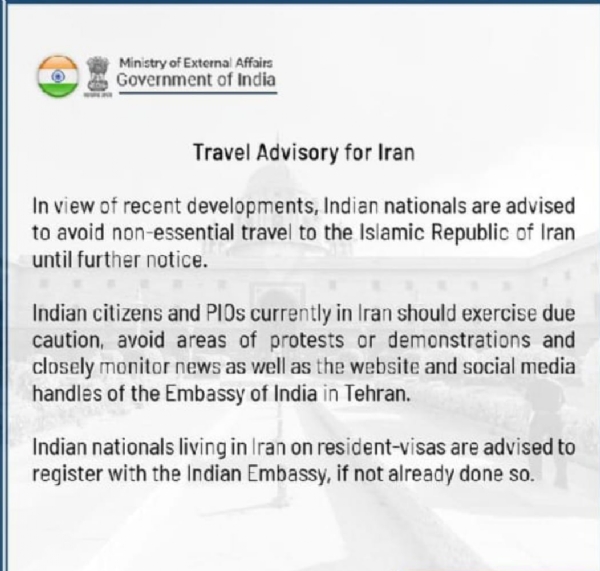 Ministry of External Affairs
Government of India

Travel Advisory for Iran

In view of recent developments, Indian nationals are advised to avoid non-essential travel to the Islamic Republic of Iran until further notice.

Indian citizens and PIOs currently in Iran should exercise due caution, avoid areas of protests or demonstrations and closely monitor news as well as the website and social media handles of the Embassy of India in Tehran.

Indian nationals living in Iran on resident-visas are advised to register with the Indian Embassy, if not already done so.